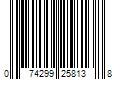 0 74299 25813 8